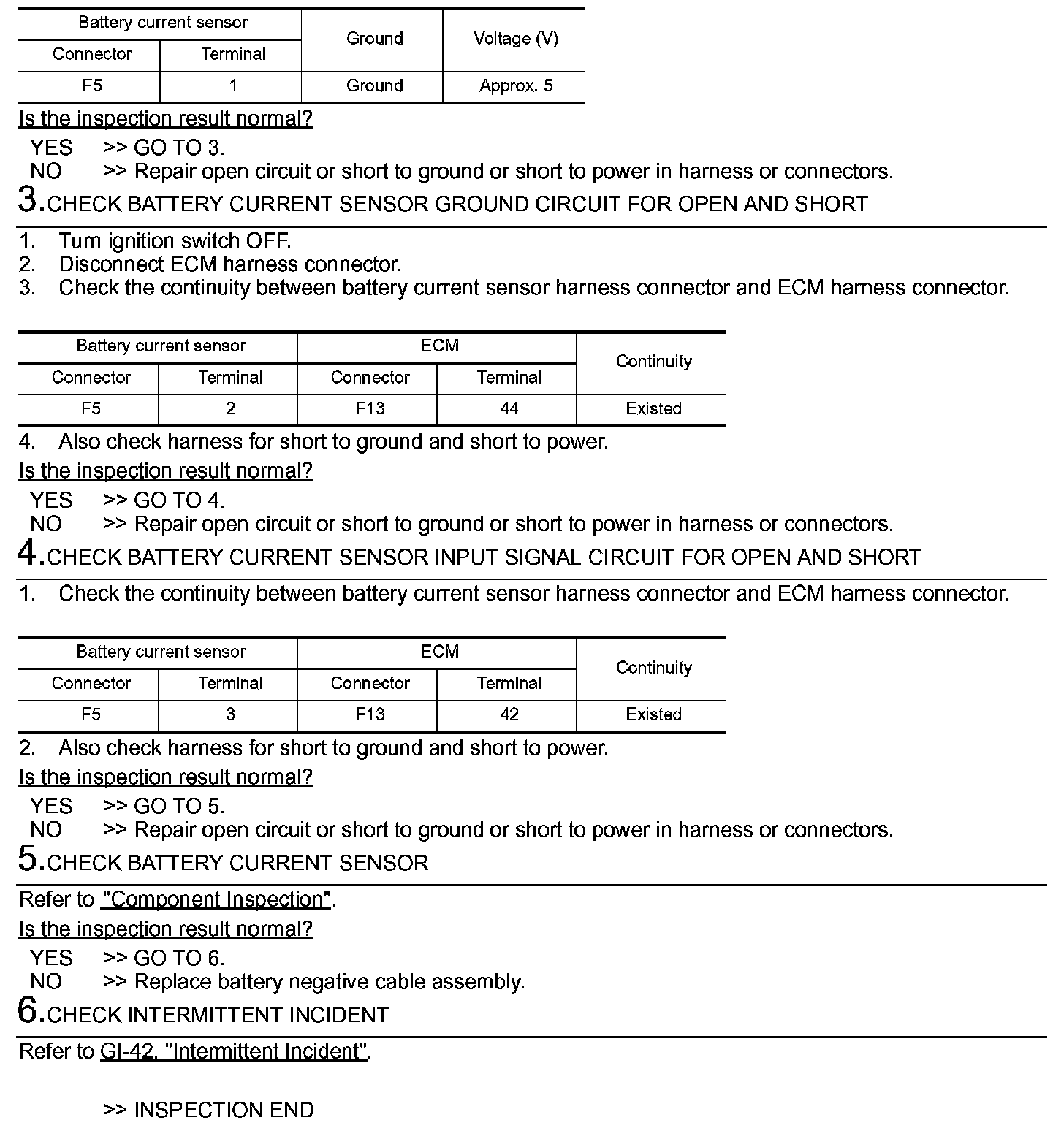 | Battery current sensor | | Ground | Voltage (V) |
|---|---|---|---|
| Connector | Terminal | | |
| F5 | 1 | Ground | Approx. 5 |

Is the inspection result normal?

YES >> GO TO 3.
NO >> Repair open circuit or short to ground or short to power in harness or connectors.

3.CHECK BATTERY CURRENT SENSOR GROUND CIRCUIT FOR OPEN AND SHORT

1. Turn ignition switch OFF.
2. Disconnect ECM harness connector.
3. Check the continuity between battery current sensor harness connector and ECM harness connector.

| Battery current sensor | | ECM | | Continuity |
|---|---|---|---|---|
| Connector | Terminal | Connector | Terminal | |
| F5 | 2 | F13 | 44 | Existed |

4. Also check harness for short to ground and short to power.

Is the inspection result normal?

YES >> GO TO 4.
NO >> Repair open circuit or short to ground or short to power in harness or connectors.

4.CHECK BATTERY CURRENT SENSOR INPUT SIGNAL CIRCUIT FOR OPEN AND SHORT

1. Check the continuity between battery current sensor harness connector and ECM harness connector.

| Battery current sensor | | ECM | | Continuity |
|---|---|---|---|---|
| Connector | Terminal | Connector | Terminal | |
| F5 | 3 | F13 | 42 | Existed |

2. Also check harness for short to ground and short to power.

Is the inspection result normal?

YES >> GO TO 5.
NO >> Repair open circuit or short to ground or short to power in harness or connectors.

5.CHECK BATTERY CURRENT SENSOR

Refer to "Component Inspection".

Is the inspection result normal?

YES >> GO TO 6.
NO >> Replace battery negative cable assembly.

6.CHECK INTERMITTENT INCIDENT

Refer to GI-42, "Intermittent Incident".

>> INSPECTION END